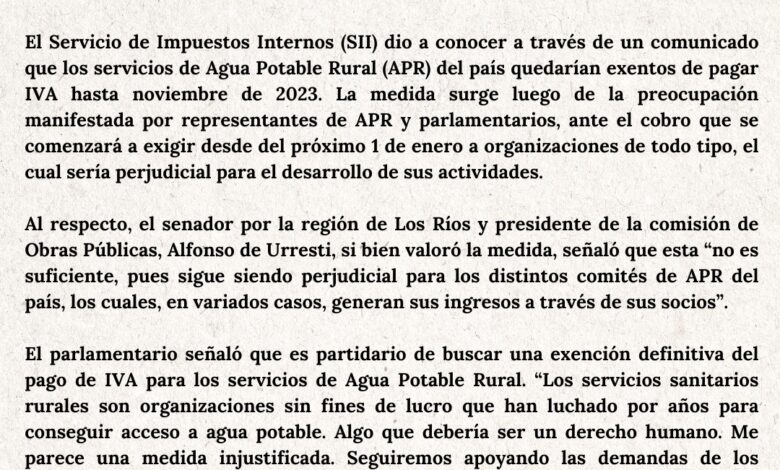 El Servicio de Impuestos Internos (SII) dio a conocer a través de un comunicado que los servicios de Agua Potable Rural (APR) del país quedarían exentos de pagar IVA hasta noviembre de 2023. La medida surge luego de la preocupación manifestada por representantes de APR y parlamentarios, ante el cobro que se comenzará a exigir desde del próximo 1 de enero a organizaciones de todo tipo, el cual sería perjudicial para el desarrollo de sus actividades.

Al respecto, el senador por la región de Los Ríos y presidente de la comisión de Obras Públicas, Alfonso de Urresti, si bien valoró la medida, señaló que esta “no es suficiente, pues sigue siendo perjudicial para los distintos comités de APR del país, los cuales, en variados casos, generan sus ingresos a través de sus socios”.

El parlamentario señaló que es partidario de buscar una exención definitiva del pago de IVA para los servicios de Agua Potable Rural. “Los servicios sanitarios rurales son organizaciones sin fines de lucro que han luchado por años para conseguir acceso a agua potable. Algo que debería ser un derecho humano. Me parece una medida injustificada. Seguiremos apoyando las demandas de los